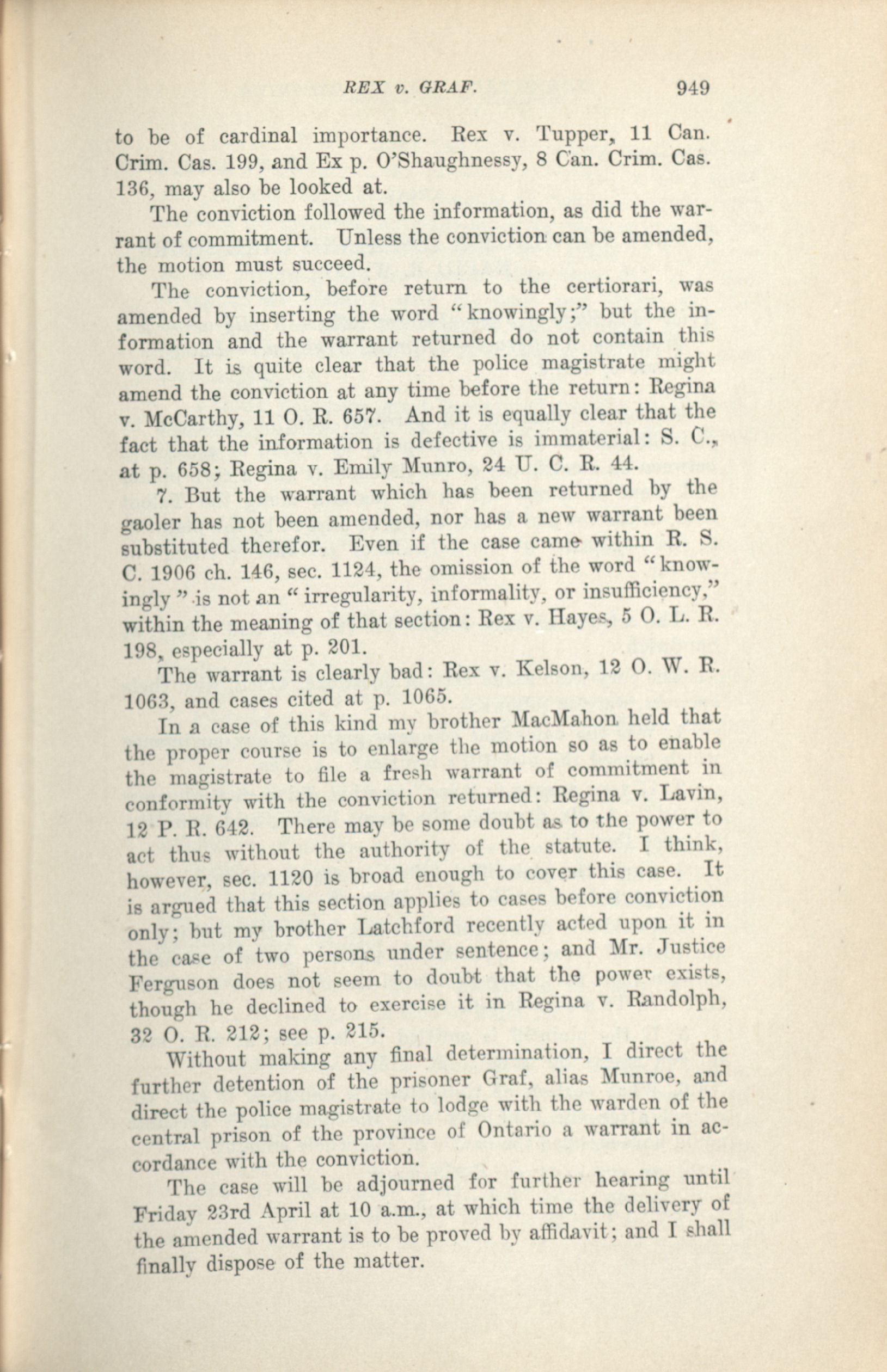 REX v. GRAF. 949

to be of cardinal importance. Rex v. Tupper, 11 Can. Crim. Cas. 199, and Ex p. O'Shaughnessy, 8 Can. Crim. Cas. 136, may also be looked at.

The conviction followed the information, as did the warrant of commitment. Unless the conviction can be amended, the motion must succeed.

The conviction, before return to the certiorari, was amended by inserting the word "knowingly;" but the information and the warrant returned do not contain this word. It is quite clear that the police magistrate might amend the conviction at any time before the return: Regina v. McCarthy, 11 O. R. 657. And it is equally clear that the fact that the information is defective is immaterial: S. C., at p. 658; Regina v. Emily Munro, 24 U. C. R. 44.

7. But the warrant which has been returned by the gaoler has not been amended, nor has a new warrant been substituted therefor. Even if the case came within R. S. C. 1906 ch. 146, sec. 1124, the omission of the word "knowingly" is not an "irregularity, informality, or insufficiency," within the meaning of that section: Rex v. Hayes, 5 O. L. R. 198, especially at p. 201.

The warrant is clearly bad: Rex v. Kelson, 12 O. W. R. 1063, and cases cited at p. 1065.

In a case of this kind my brother MacMahon held that the proper course is to enlarge the motion so as to enable the magistrate to file a fresh warrant of commitment in conformity with the conviction returned: Regina v. Lavin, 12 P. R. 642. There may be some doubt as to the power to act thus without the authority of the statute. I think, however, sec. 1120 is broad enough to cover this case. It is argued that this section applies to cases before conviction only; but my brother Latchford recently acted upon it in the case of two persons under sentence; and Mr. Justice Ferguson does not seem to doubt that the power exists, though he declined to exercise it in Regina v. Randolph, 32 O. R. 212; see p. 215.

Without making any final determination, I direct the further detention of the prisoner Graf, alias Munroe, and direct the police magistrate to lodge with the warden of the central prison of the province of Ontario a warrant in accordance with the conviction.

The case will be adjourned for further hearing until Friday 23rd April at 10 a.m., at which time the delivery of the amended warrant is to be proved by affidavit; and I shall finally dispose of the matter.